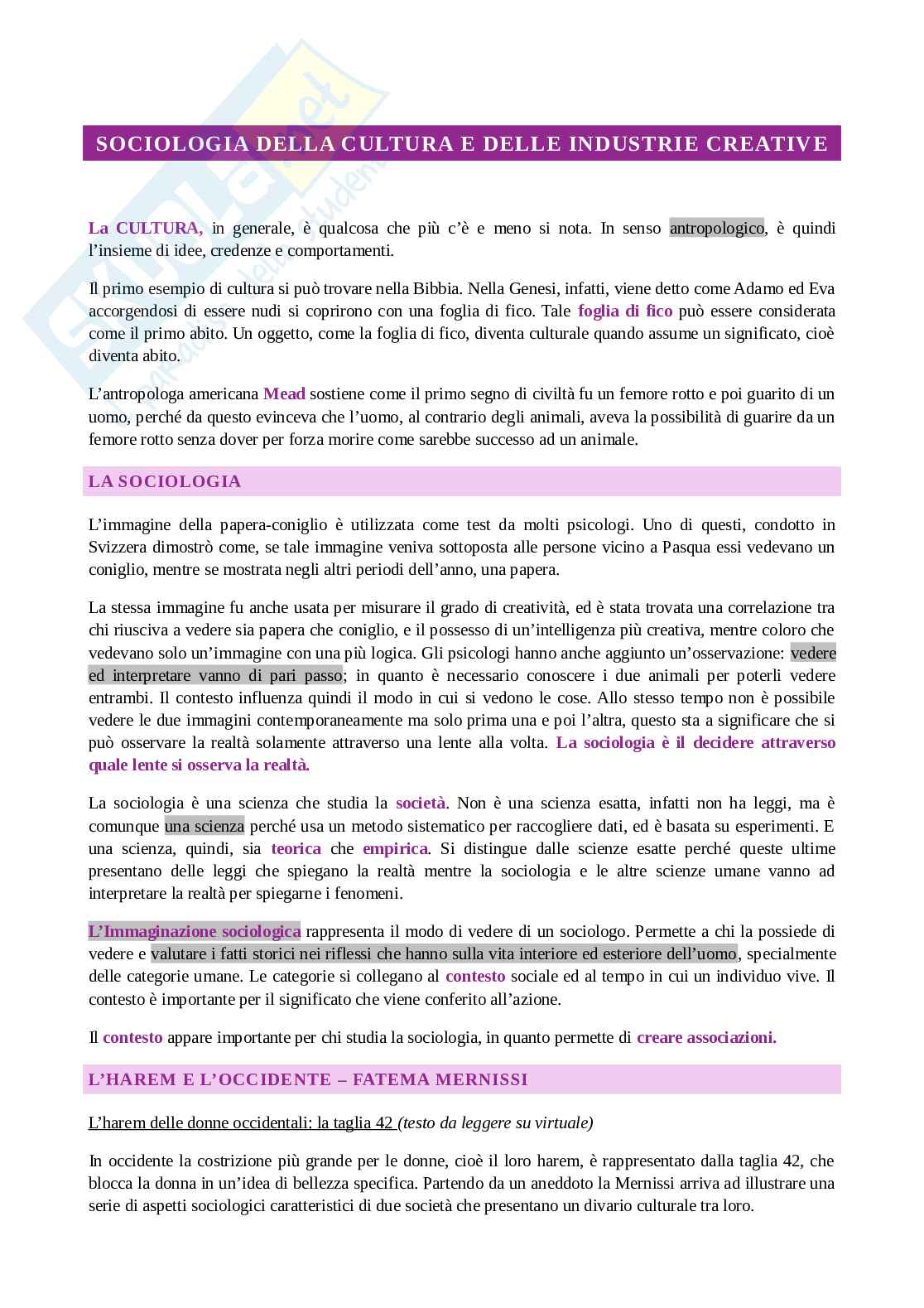 SOCIOLOGIA DELLA CULTURA E DELLE INDUSTRIE CREATIVE

La CULTURA, in generale, è qualcosa che più c'è e meno si nota. In senso antropologico, è quindi l'insieme di idee, credenze e comportamenti.

Il primo esempio di cultura si può trovare nella Bibbia. Nella Genesi, infatti, viene detto come Adamo ed Eva accorgendosi di essere nudi si coprirono con una foglia di fico. Tale foglia di fico può essere considerata come il primo abito. Un oggetto, come la foglia di fico, diventa culturale quando assume un significato, cioè diventa abito.

L'antropologa americana Mead sostiene come il primo segno di civiltà fu un femore rotto e poi guarito di un uomo, perché da questo evinceva che l'uomo, al contrario degli animali, aveva la possibilità di guarire da un femore rotto senza dover per forza morire come sarebbe successo ad un animale.

LA SOCIOLOGIA

L'immagine della papera-coniglio è utilizzata come test da molti psicologi. Uno di questi, condotto in Svizzera dimostrò come, se tale immagine veniva sottoposta alle persone vicino a Pasqua essi vedevano un coniglio, mentre se mostrata negli altri periodi dell'anno, una papera.

La stessa immagine fu anche usata per misurare il grado di creatività, ed è stata trovata una correlazione tra chi riusciva a vedere sia papera che coniglio, e il possesso di un'intelligenza più creativa, mentre coloro che vedevano solo un'immagine con una più logica. Gli psicologi hanno anche aggiunto un'osservazione: vedere ed interpretare vanno di pari passo; in quanto è necessario conoscere i due animali per poterli vedere entrambi. Il contesto influenza quindi il modo in cui si vedono le cose. Allo stesso tempo non è possibile vedere le due immagini contemporaneamente ma solo prima una e poi l'altra, questo sta a significare che si può osservare la realtà solamente attraverso una lente alla volta. La sociologia è il decidere attraverso quale lente si osserva la realtà.

La sociologia è una scienza che studia la società. Non è una scienza esatta, infatti non ha leggi, ma è comunque una scienza perché usa un metodo sistematico per raccogliere dati, ed è basata su esperimenti. E una scienza, quindi, sia teorica che empirica. Si distingue dalle scienze esatte perché queste ultime presentano delle leggi che spiegano la realtà mentre la sociologia e le altre scienze umane vanno ad interpretare la realtà per spiegarne i fenomeni.

L'Immaginazione sociologica rappresenta il modo di vedere di un sociologo. Permette a chi la possiede di vedere e valutare i fatti storici nei riflessi che hanno sulla vita interiore ed esteriore dell'uomo, specialmente delle categorie umane. Le categorie si collegano al contesto sociale ed al tempo in cui un individuo vive. Il contesto è importante per il significato che viene conferito all'azione.

Il contesto appare importante per chi studia la sociologia, in quanto permette di creare associazioni.

L'HAREM E L'OCCIDENTE – FATEMA MERNISSI

L'harem delle donne occidentali: la taglia 42 (testo da leggere su virtuale)

In occidente la costrizione più grande per le donne, cioè il loro harem, è rappresentato dalla taglia 42, che blocca la donna in un'idea di bellezza specifica. Partendo da un aneddoto la Mernissi arriva ad illustrare una serie di aspetti sociologici caratteristici di due società che presentano un divario culturale tra loro.